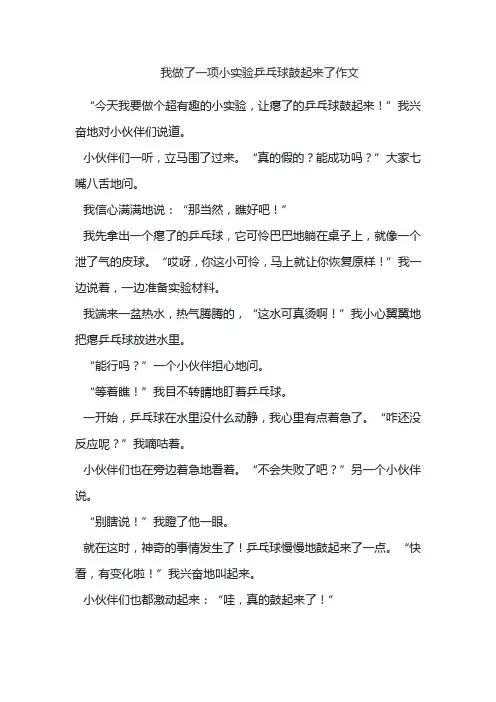 我做了一项小实验乒乓球鼓起来了作文

“今天我要做个超有趣的小实验，让瘪了的乒乓球鼓起来！”我兴奋地对小伙伴们说道。

小伙伴们一听，立马围了过来。“真的假的？能成功吗？”大家七嘴八舌地问。

我信心满满地说：“那当然，瞧好吧！”

我先拿出一个瘪了的乒乓球，它可怜巴巴地躺在桌子上，就像一个泄了气的皮球。“哎呀，你这小可怜，马上就让你恢复原样！”我一边说着，一边准备实验材料。

我端来一盆热水，热气腾腾的，“这水可真烫啊！”我小心翼翼地把瘪乒乓球放进水里。

“能行吗？”一个小伙伴担心地问。

“等着瞧！”我目不转睛地盯着乒乓球。

一开始，乒乓球在水里没什么动静，我心里有点着急了。“咋还没反应呢？”我嘀咕着。

小伙伴们也在旁边着急地看着。“不会失败了吧？”另一个小伙伴说。

“别瞎说！”我瞪了他一眼。

就在这时，神奇的事情发生了！乒乓球慢慢地鼓起来了一点。“快看，有变化啦！”我兴奋地叫起来。

小伙伴们也都激动起来：“哇，真的鼓起来了！”